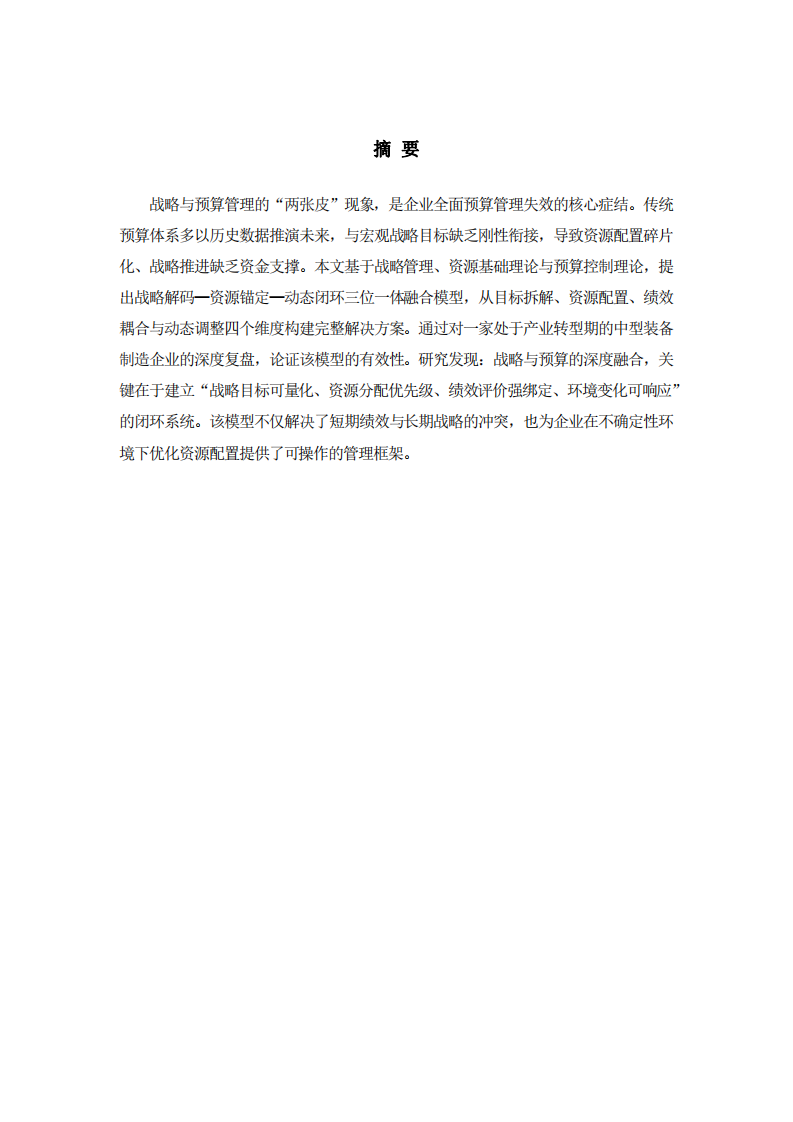 摘 要

战略与预算管理的“两张皮”现象，是企业全面预算管理失效的核心症结。传统预算体系多以历史数据推演未来，与宏观战略目标缺乏刚性衔接，导致资源配置碎片化、战略推进缺乏资金支撑。本文基于战略管理、资源基础理论与预算控制理论，提出战略解码—资源锚定—动态闭环三位一体融合模型，从目标拆解、资源配置、绩效耦合与动态调整四个维度构建完整解决方案。通过对一家处于产业转型期的中型装备制造企业的深度复盘，论证该模型的有效性。研究发现：战略与预算的深度融合，关键在于建立“战略目标可量化、资源分配优先级、绩效评价强绑定、环境变化可响应”的闭环系统。该模型不仅解决了短期绩效与长期战略的冲突，也为企业在不确定性环境下优化资源配置提供了可操作的管理框架。